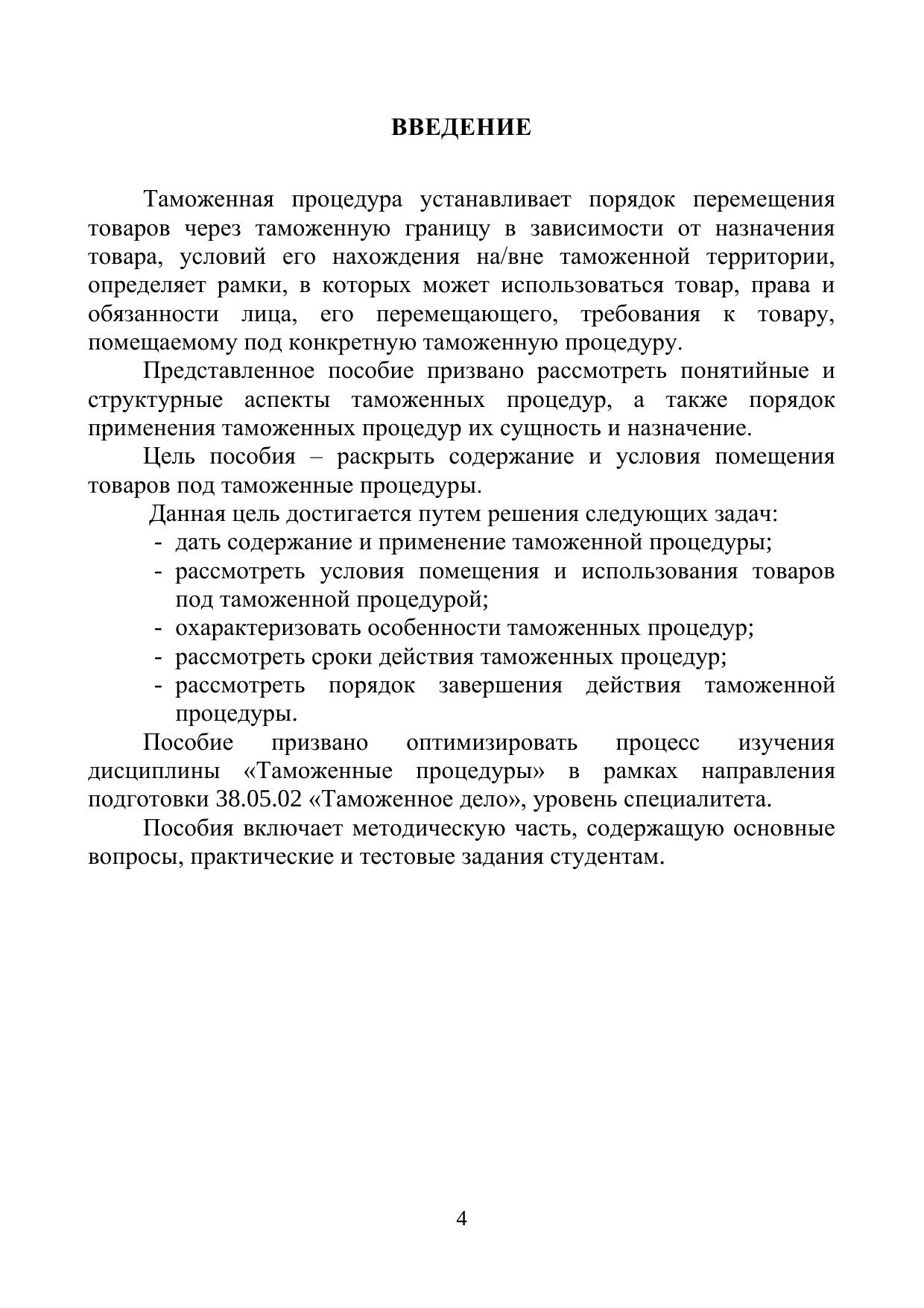 ВВЕДЕНИЕ

Таможенная процедура устанавливает порядок перемещения товаров через таможенную границу в зависимости от назначения товара, условий его нахождения на/вне таможенной территории, определяет рамки, в которых может использоваться товар, права и обязанности лица, его перемещающего, требования к товару, помещаемому под конкретную таможенную процедуру.

Представленное пособие призвано рассмотреть понятийные и структурные аспекты таможенных процедур, а также порядок применения таможенных процедур их сущность и назначение.

Цель пособия – раскрыть содержание и условия помещения товаров под таможенные процедуры.

Данная цель достигается путем решения следующих задач:
- дать содержание и применение таможенной процедуры;
- рассмотреть условия помещения и использования товаров под таможенной процедурой;
- охарактеризовать особенности таможенных процедур;
- рассмотреть сроки действия таможенных процедур;
- рассмотреть порядок завершения действия таможенной процедуры.

Пособие призвано оптимизировать процесс изучения дисциплины «Таможенные процедуры» в рамках направления подготовки 38.05.02 «Таможенное дело», уровень специалитета.

Пособия включает методическую часть, содержащую основные вопросы, практические и тестовые задания студентам.

4